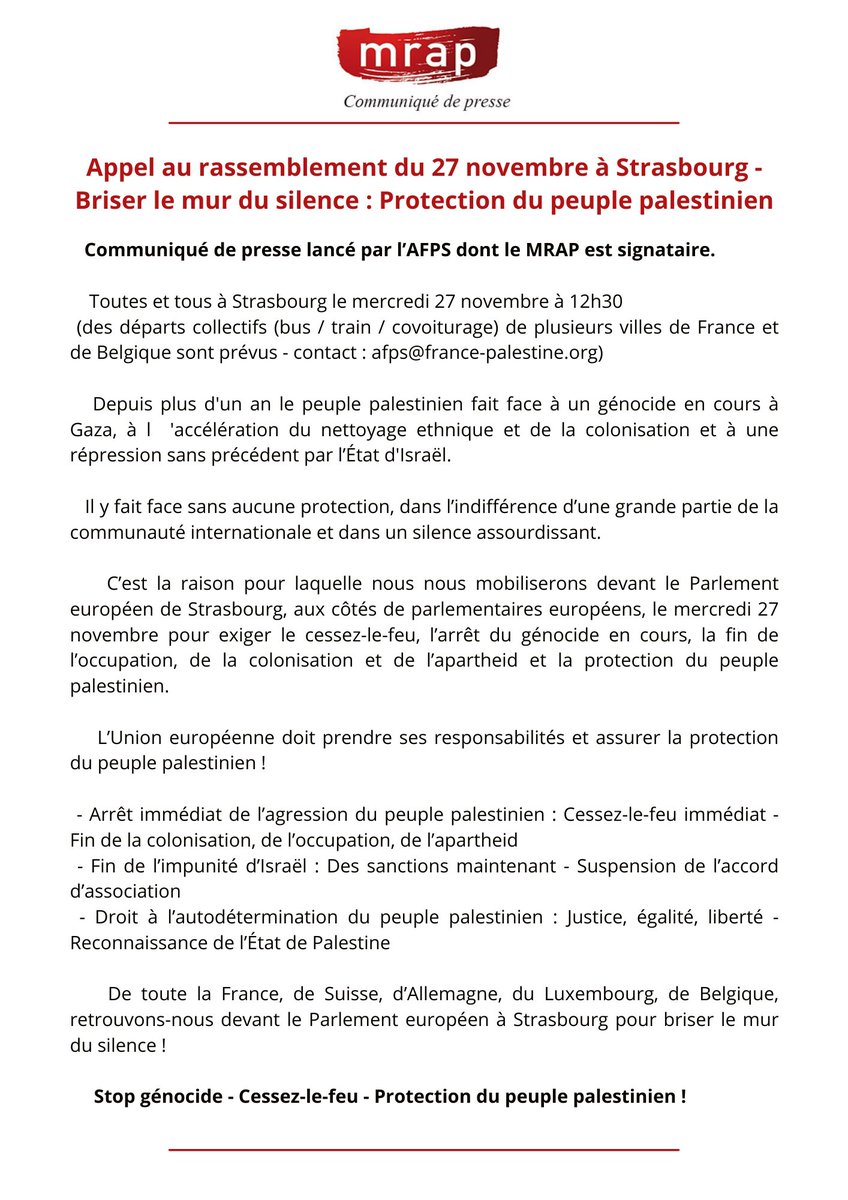 mrap
Communiqué de presse

Appel au rassemblement du 27 novembre à Strasbourg - Briser le mur du silence : Protection du peuple palestinien

Communiqué de presse lancé par l'AFPS dont le MRAP est signataire.

Toutes et tous à Strasbourg le mercredi 27 novembre à 12h30
(des départs collectifs (bus / train / covoiturage) de plusieurs villes de France et de Belgique sont prévus - contact : afps@france-palestine.org)

Depuis plus d'un an le peuple palestinien fait face à un génocide en cours à Gaza, à l 'accélération du nettoyage ethnique et de la colonisation et à une répression sans précédent par l'État d'Israël.

Il y fait face sans aucune protection, dans l'indifférence d'une grande partie de la communauté internationale et dans un silence assourdissant.

C'est la raison pour laquelle nous nous mobiliserons devant le Parlement européen de Strasbourg, aux côtés de parlementaires européens, le mercredi 27 novembre pour exiger le cessez-le-feu, l'arrêt du génocide en cours, la fin de l'occupation, de la colonisation et de l'apartheid et la protection du peuple palestinien.

L'Union européenne doit prendre ses responsabilités et assurer la protection du peuple palestinien !

- Arrêt immédiat de l'agression du peuple palestinien : Cessez-le-feu immédiat - Fin de la colonisation, de l'occupation, de l'apartheid
- Fin de l'impunité d'Israël : Des sanctions maintenant - Suspension de l'accord d'association
- Droit à l'autodétermination du peuple palestinien : Justice, égalité, liberté - Reconnaissance de l'État de Palestine

De toute la France, de Suisse, d'Allemagne, du Luxembourg, de Belgique, retrouvons-nous devant le Parlement européen à Strasbourg pour briser le mur du silence !

Stop génocide - Cessez-le-feu - Protection du peuple palestinien !